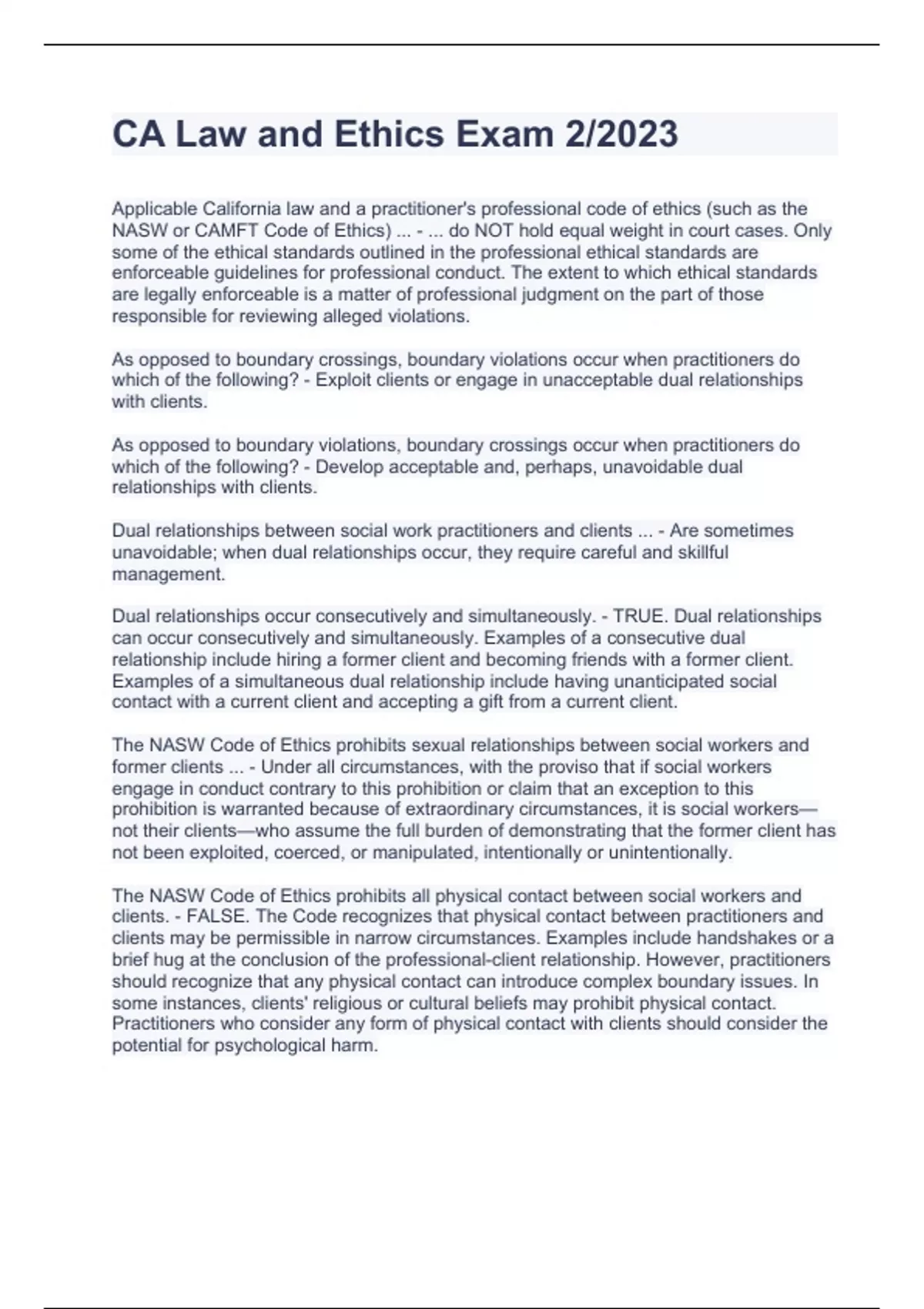 CA Law and Ethics Exam 2/2023

Applicable California law and a practitioner's professional code of ethics (such as the NASW or CAMFT Code of Ethics) ... - ... do NOT hold equal weight in court cases. Only some of the ethical standards outlined in the professional ethical standards are enforceable guidelines for professional conduct. The extent to which ethical standards are legally enforceable is a matter of professional judgment on the part of those responsible for reviewing alleged violations.

As opposed to boundary crossings, boundary violations occur when practitioners do which of the following? - Exploit clients or engage in unacceptable dual relationships with clients.

As opposed to boundary violations, boundary crossings occur when practitioners do which of the following? - Develop acceptable and, perhaps, unavoidable dual relationships with clients.

Dual relationships between social work practitioners and clients ... - Are sometimes unavoidable; when dual relationships occur, they require careful and skillful management.

Dual relationships occur consecutively and simultaneously. - TRUE. Dual relationships can occur consecutively and simultaneously. Examples of a consecutive dual relationship include hiring a former client and becoming friends with a former client. Examples of a simultaneous dual relationship include having unanticipated social contact with a current client and accepting a gift from a current client.

The NASW Code of Ethics prohibits sexual relationships between social workers and former clients ... - Under all circumstances, with the proviso that if social workers engage in conduct contrary to this prohibition or claim that an exception to this prohibition is warranted because of extraordinary circumstances, it is social workers—not their clients—who assume the full burden of demonstrating that the former client has not been exploited, coerced, or manipulated, intentionally or unintentionally.

The NASW Code of Ethics prohibits all physical contact between social workers and clients. - FALSE. The Code recognizes that physical contact between practitioners and clients may be permissible in narrow circumstances. Examples include handshakes or a brief hug at the conclusion of the professional-client relationship. However, practitioners should recognize that any physical contact can introduce complex boundary issues. In some instances, clients' religious or cultural beliefs may prohibit physical contact. Practitioners who consider any form of physical contact with clients should consider the potential for psychological harm.